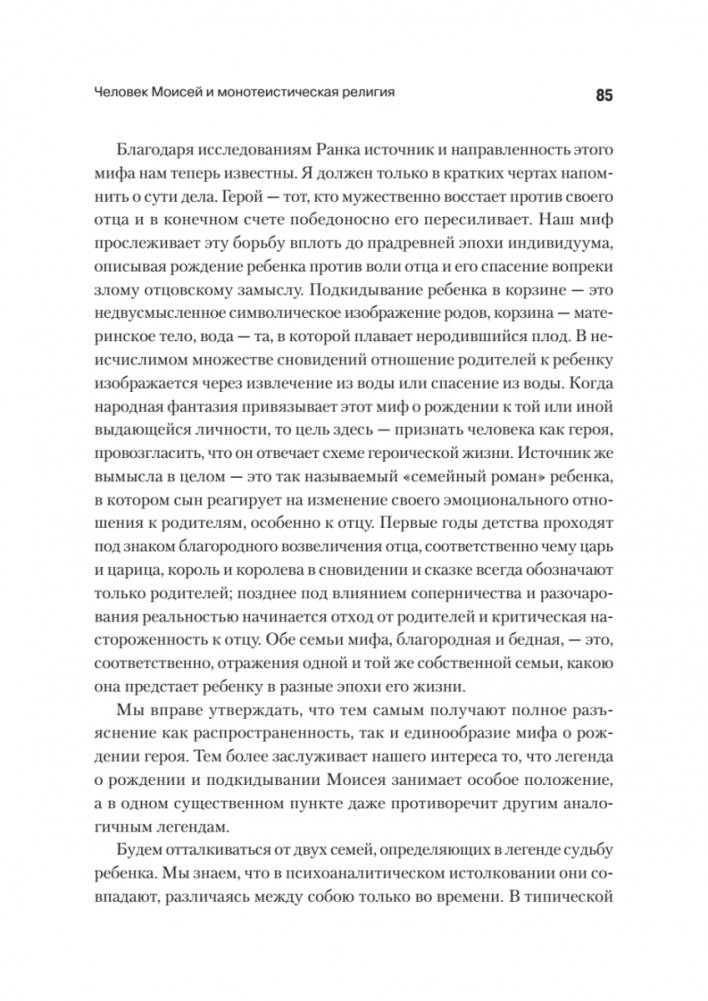 Человек Моисей и монотеистическая религия 85

Благодаря исследованиям Ранка источник и направленность этого мифа нам теперь известны. Я должен только в кратких чертах напомнить о сути дела. Герой — тот, кто мужественно восстает против своего отца и в конечном счете победоносно его пересиливает. Наш миф прослеживает эту борьбу вплоть до прадревней эпохи индивидуума, описывая рождение ребенка против воли отца и его спасение вопреки злому отцовскому замыслу. Подкидывание ребенка в корзине — это недвусмысленное символическое изображение родов, корзина — материнское тело, вода — та, в которой плавает неродившийся плод. В неисчислимом множестве сновидений отношение родителей к ребенку изображается через извлечение из воды или спасение из воды. Когда народная фантазия привязывает этот миф о рождении к той или иной выдающейся личности, то цель здесь — признать человека как героя, провозгласить, что он отвечает схеме героической жизни. Источник же вымысла в целом — это так называемый «семейный роман» ребенка, в котором сын реагирует на изменение своего эмоционального отношения к родителям, особенно к отцу. Первые годы детства проходят под знаком благородного возвеличения отца, соответственно чему царь и царица, король и королева в сновидении и сказке всегда обозначают только родителей; позднее под влиянием соперничества и разочарования реальностью начинается отход от родителей и критическая настороженность к отцу. Обе семьи мифа, благородная и бедная, — это, соответственно, отражения одной и той же собственной семьи, какою она предстает ребенку в разные эпохи его жизни.

Мы вправе утверждать, что тем самым получают полное разъяснение как распространенность, так и единообразие мифа о рождении героя. Тем более заслуживает нашего интереса то, что легенда о рождении и подкидывании Моисея занимает особое положение, а в одном существенном пункте даже противоречит другим аналогичным легендам.

Будем отталкиваться от двух семей, определяющих в легенде судьбу ребенка. Мы знаем, что в психоаналитическом истолковании они совпадают, различаясь между собою только во времени. В типической